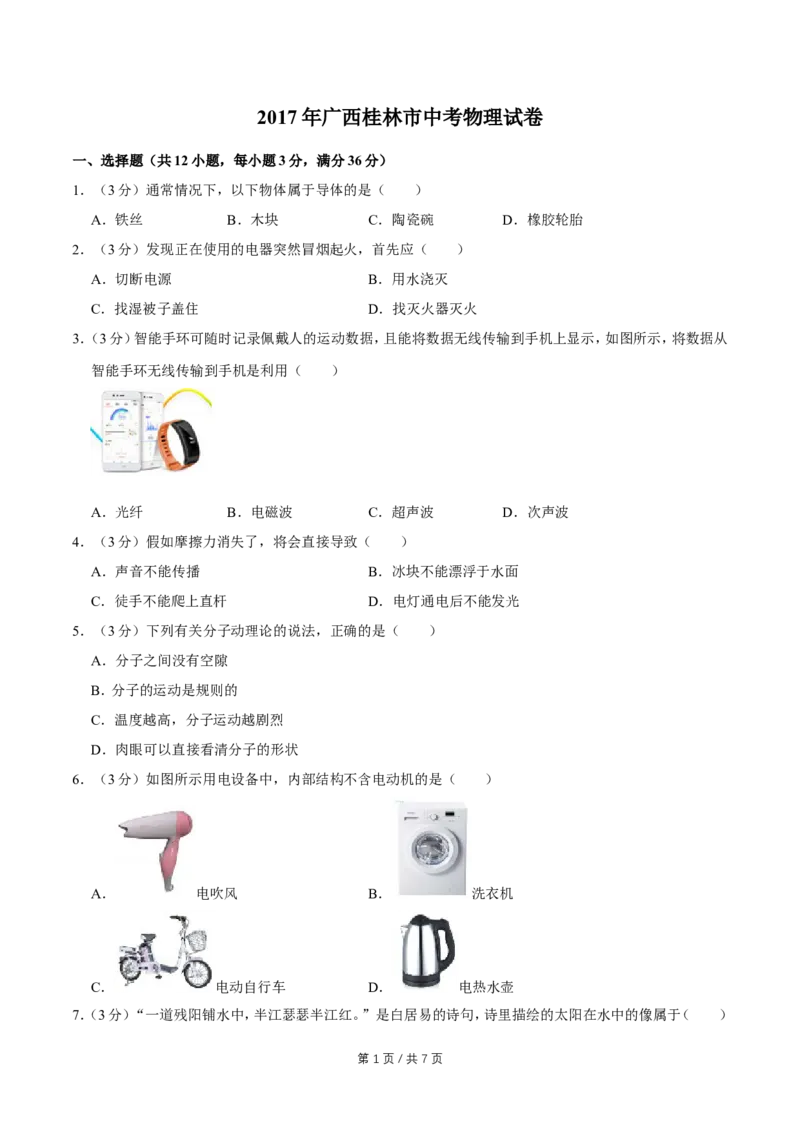 2017年广西桂林市中考物理试卷

一、选择题（共12小题，每小题3分，满分36分）

1．（3分）通常情况下，以下物体属于导体的是（　　）

A．铁丝　　B．木块　　C．陶瓷碗　　D．橡胶轮胎

2．（3分）发现正在使用的电器突然冒烟起火，首先应（　　）

A．切断电源　　B．用水浇灭

C．找湿被子盖住　　D．找灭火器灭火

3．（3分）智能手环可随时记录佩戴人的运动数据，且能将数据无线传输到手机上显示，如图所示，将数据从智能手环无线传输到手机是利用（　　）

A．光纤　　B．电磁波　　C．超声波　　D．次声波

4．（3分）假如摩擦力消失了，将会直接导致（　　）

A．声音不能传播　　B．冰块不能漂浮于水面

C．徒手不能爬上直杆　　D．电灯通电后不能发光

5．（3分）下列有关分子动理论的说法，正确的是（　　）

A．分子之间没有空隙

B．分子的运动是规则的

C．温度越高，分子运动越剧烈

D．肉眼可以直接看清分子的形状

6．（3分）如图所示用电设备中，内部结构不含电动机的是（　　）

A．电吹风　　B．洗衣机

C．电动自行车　　D．电热水壶

7．（3分）“一道残阳铺水中，半江瑟瑟半江红。”是白居易的诗句，诗里描绘的太阳在水中的像属于（　　）

第1页／共7页